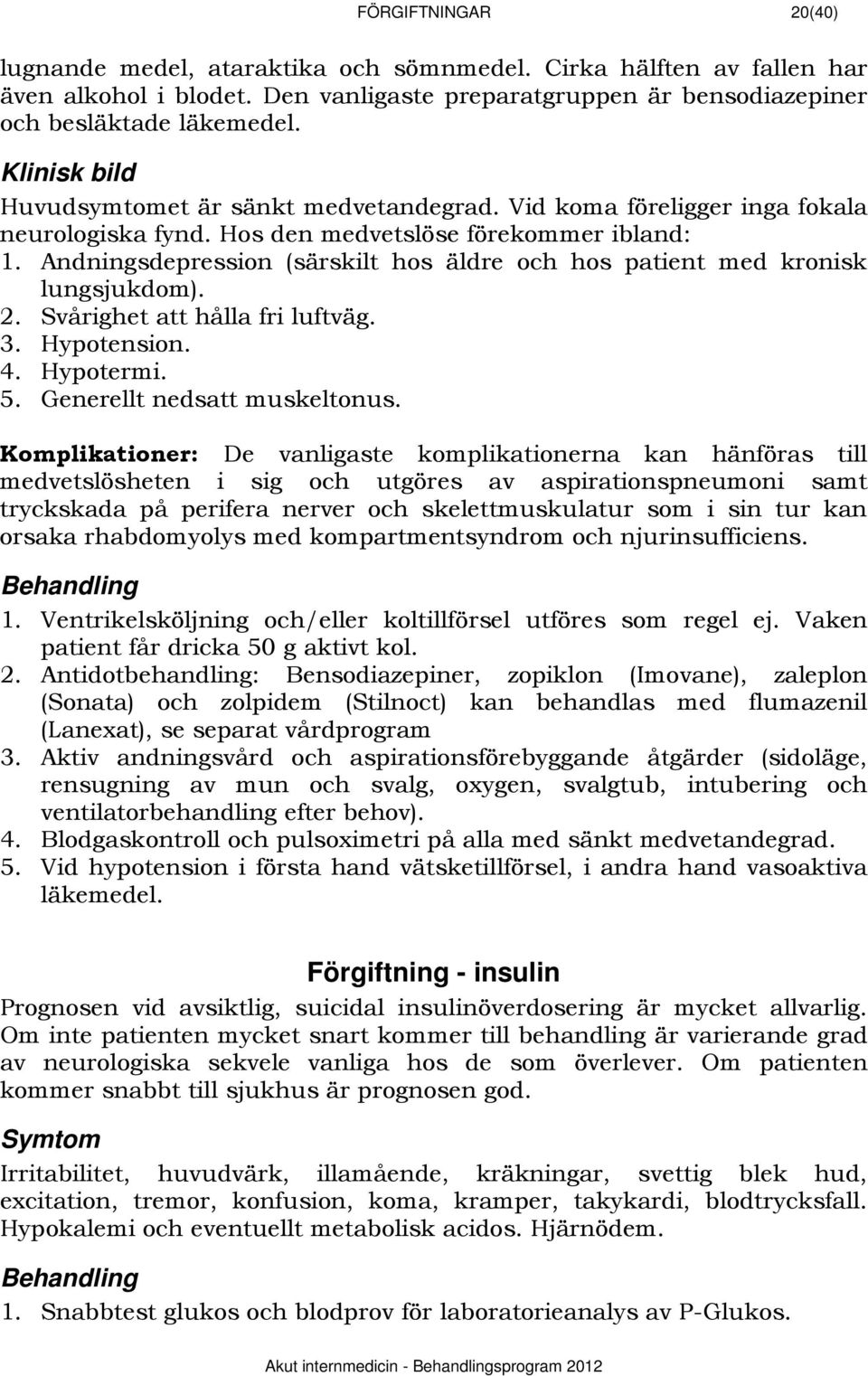 FÖRGIFTNINGAR 20(40)

lugnande medel, ataraktika och sömnmedel. Cirka hälften av fallen har även alkohol i blodet. Den vanligaste preparatgruppen är bensodiazepiner och besläktade läkemedel.

Klinisk bild

Huvudsymtomet är sänkt medvetandegrad. Vid koma föreligger inga fokala neurologiska fynd. Hos den medvetslöse förekommer ibland:
1. Andningsdepression (särskilt hos äldre och hos patient med kronisk lungsjukdom).
2. Svårighet att hålla fri luftväg.
3. Hypotension.
4. Hypotermi.
5. Generellt nedsatt muskeltonus.

Komplikationer: De vanligaste komplikationerna kan hänföras till medvetslösheten i sig och utgöres av aspirationspneumoni samt tryckskada på perifera nerver och skelettmuskulatur som i sin tur kan orsaka rhabdomyolys med kompartmentsyndrom och njurinsufficiens.

Behandling

1. Ventrikelsköljning och/eller koltillförsel utföres som regel ej. Vaken patient får dricka 50 g aktivt kol.
2. Antidotbehandling: Bensodiazepiner, zopiklon (Imovane), zaleplon (Sonata) och zolpidem (Stilnoct) kan behandlas med flumazenil (Lanexat), se separat vårdprogram
3. Aktiv andningsvård och aspirationsförebyggande åtgärder (sidoläge, rensugning av mun och svalg, oxygen, svalgtub, intubering och ventilatorbehandling efter behov).
4. Blodgaskontroll och pulsoximetri på alla med sänkt medvetandegrad.
5. Vid hypotension i första hand vätsketillförsel, i andra hand vasoaktiva läkemedel.

Förgiftning - insulin

Prognosen vid avsiktlig, suicidal insulinöverdosering är mycket allvarlig. Om inte patienten mycket snart kommer till behandling är varierande grad av neurologiska sekvele vanliga hos de som överlever. Om patienten kommer snabbt till sjukhus är prognosen god.

Symtom

Irritabilitet, huvudvärk, illamående, kräkningar, svettig blek hud, excitation, tremor, konfusion, koma, kramper, takykardi, blodtrycksfall. Hypokalemi och eventuellt metabolisk acidos. Hjärnödem.

Behandling

1. Snabbtest glukos och blodprov för laboratorieanalys av P-Glukos.

Akut internmedicin - Behandlingsprogram 2012